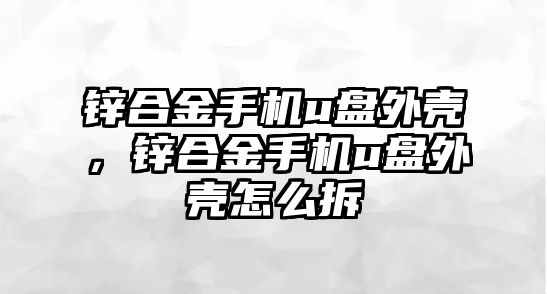 锌合金手机u盘外壳，锌合金手机u盘外壳怎么拆